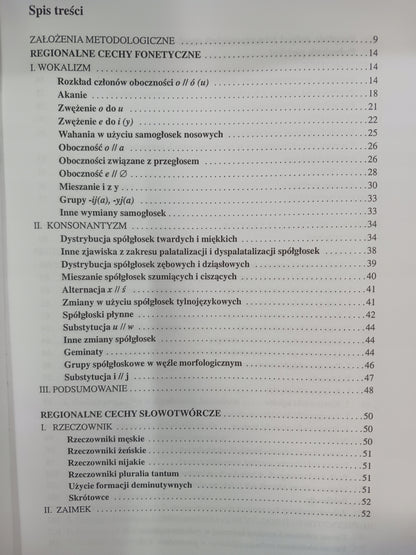 Spis treści

ZAŁOŻENIA METODOLOGICZNE 9
REGIONALNE CECHY FONETYCZNE 14
I. WOKALIZM 14
Rozkład członów oboczności o // ó (u) 14
Akanie 18
Zwężenie o do u 21
Zwężenie e do i (y) 22
Wahania w użyciu samogłosek nosowych 25
Oboczność o // a 26
Oboczności związane z przegłosem 26
Oboczność e // ∅ 28
Mieszanie i z y 30
Grupy -ij(a), -yj(a) 33
Inne wymiany samogłosek 33
II. KONSONANTYZM 34
Dystrybucja spółgłosek twardych i miękkich 34
Inne zjawiska z zakresu palatalizacji i dyspalatalizacji spółgłosek 38
Dystrybucja spółgłosek zębowych i dziąsłowych 39
Mieszanie spółgłosek szumiących i ciszących 40
Alternacja x // ś 41
Zmiany w użyciu spółgłosek tylnojęzykowych 41
Spółgłoski płynne 42
Substytucja u // w 44
Inne zmiany spółgłosek 44
Geminaty 44
Grupy spółgłoskowe w węźle morfologicznym 46
Substytucja i // j 47
III. PODSUMOWANIE 48

REGIONALNE CECHY SŁOWOTWÓRCZE 50
I. RZECZOWNIK 50
Rzeczowniki męskie 50
Rzeczowniki żeńskie 51
Rzeczowniki nijakie 51
Rzeczowniki pluralia tantum 51
Użycie formacji deminutywnych 51
Skrótowce 52
II. ZAIMEK 52